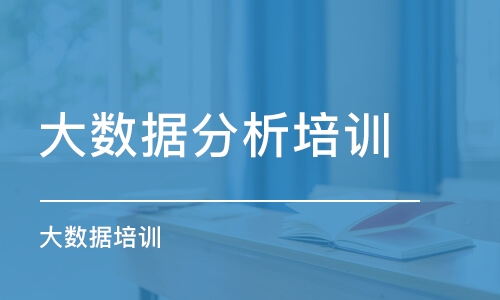 大数据分析培训

大数据培训